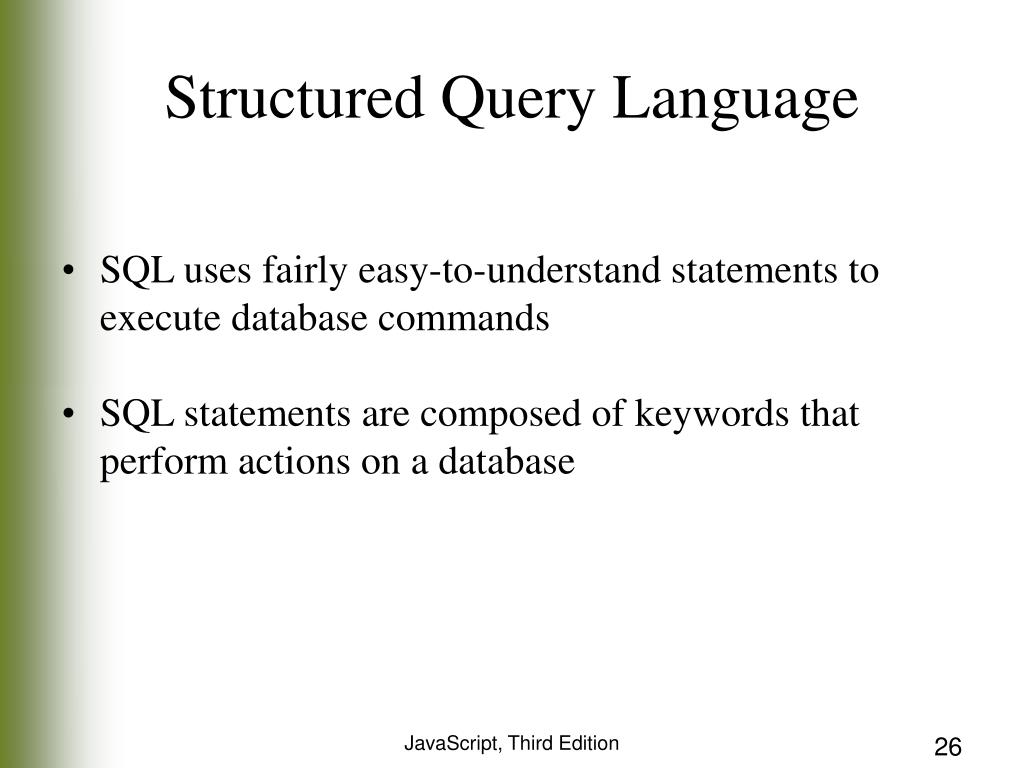 Structured Query Language

• SQL uses fairly easy-to-understand statements to execute database commands

• SQL statements are composed of keywords that perform actions on a database

JavaScript, Third Edition

26